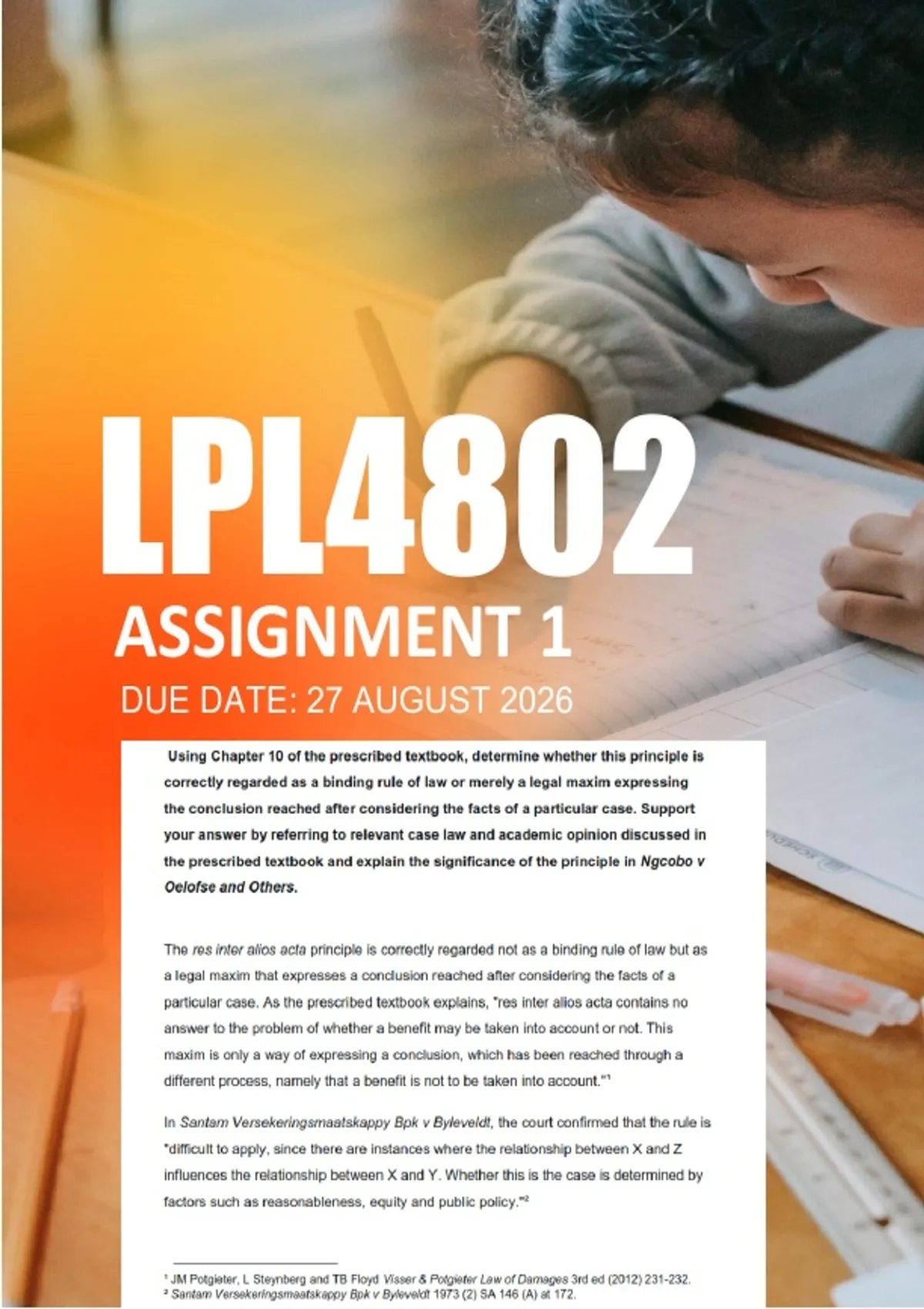 LPL4802

ASSIGNMENT 1

DUE DATE: 27 AUGUST 2026

Using Chapter 10 of the prescribed textbook, determine whether this principle is correctly regarded as a binding rule of law or merely a legal maxim expressing the conclusion reached after considering the facts of a particular case. Support your answer by referring to relevant case law and academic opinion discussed in the prescribed textbook and explain the significance of the principle in Ngcobo v Oelofse and Others.

The res inter alios acta principle is correctly regarded not as a binding rule of law but as a legal maxim that expresses a conclusion reached after considering the facts of a particular case. As the prescribed textbook explains, "res inter alios acta contains no answer to the problem of whether a benefit may be taken into account or not. This maxim is only a way of expressing a conclusion, which has been reached through a different process, namely that a benefit is not to be taken into account."$^{1}$

In Santam Versekeringsmaatskappy Bpk v Byleveldt, the court confirmed that the rule is "difficult to apply, since there are instances where the relationship between X and Z influences the relationship between X and Y. Whether this is the case is determined by factors such as reasonableness, equity and public policy."$^{2}$

$^{1}$ JM Potgieter, L Steynberg and TB Floyd Visser & Potgieter Law of Damages 3rd ed (2012) 231-232.
$^{2}$ Santam Versekeringsmaatskappy Bpk v Byleveldt 1973 (2) SA 146 (A) at 172.